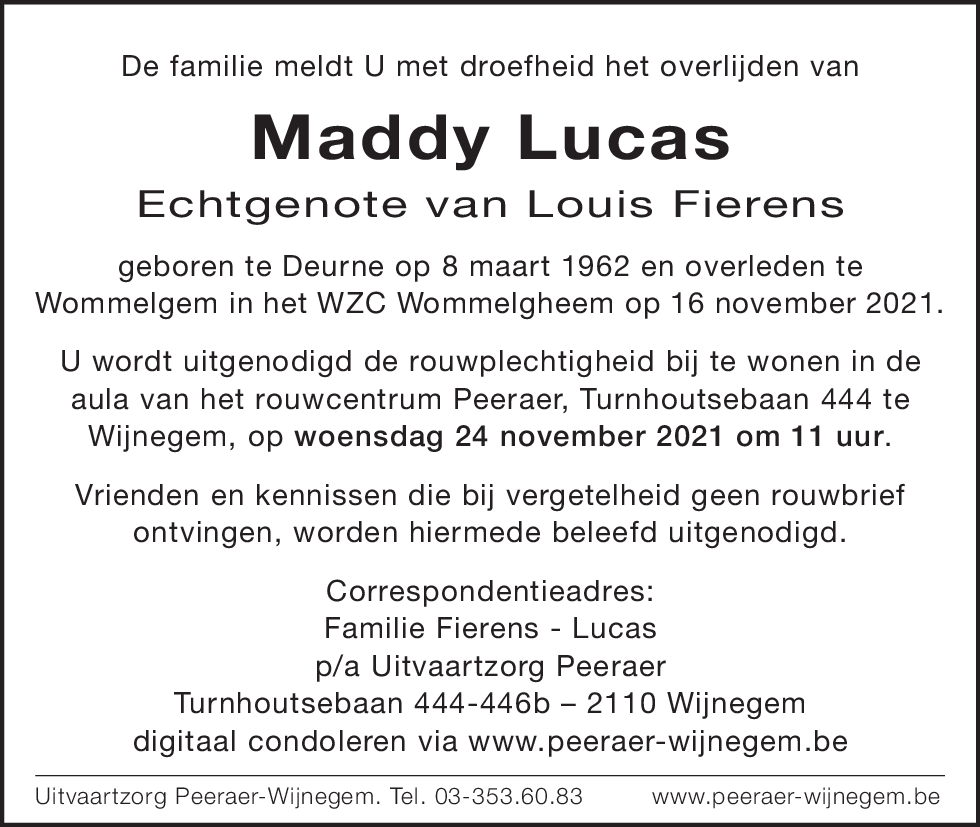 De familie meldt U met droefheid het overlijden van

Maddy Lucas

Echtgenote van Louis Fierens

geboren te Deurne op 8 maart 1962 en overleden te Wommelgem in het WZC Wommelgheem op 16 november 2021.

U wordt uitgenodigd de rouwplechtigheid bij te wonen in de aula van het rouwcentrum Peeraer, Turnhoutsebaan 444 te Wijnegem, op woensdag 24 november 2021 om 11 uur.

Vrienden en kennissen die bij vergetelheid geen rouwbrief ontvingen, worden hiermede beleefd uitgenodigd.

Correspondentieadres:
Familie Fierens - Lucas
p/a Uitvaartzorg Peeraer
Turnhoutsebaan 444-446b – 2110 Wijnegem
digitaal condoleren via www.peeraer-wijnegem.be

Uitvaartzorg Peeraer-Wijnegem. Tel. 03-353.60.83 www.peeraer-wijnegem.be